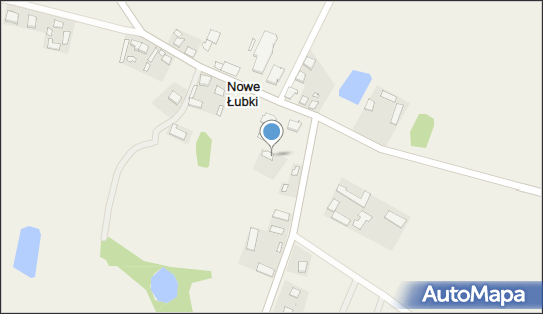 Nowe Łubki

AutoMapa